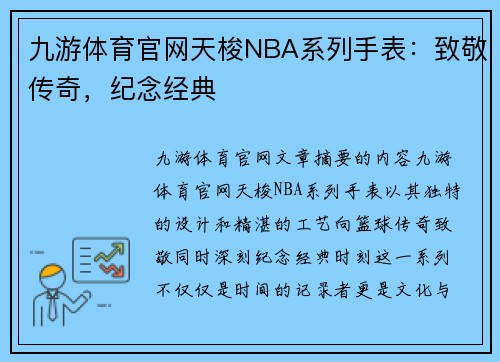 九游体育官网天梭NBA系列手表：致敬传奇，纪念经典

九游体育官网文章摘要的内容九游体育官网天梭NBA系列手表以其独特的设计和精湛的工艺向篮球传奇致敬同时深刻纪念经典时刻这一系列不仅仅是时间的记录者更是文化与